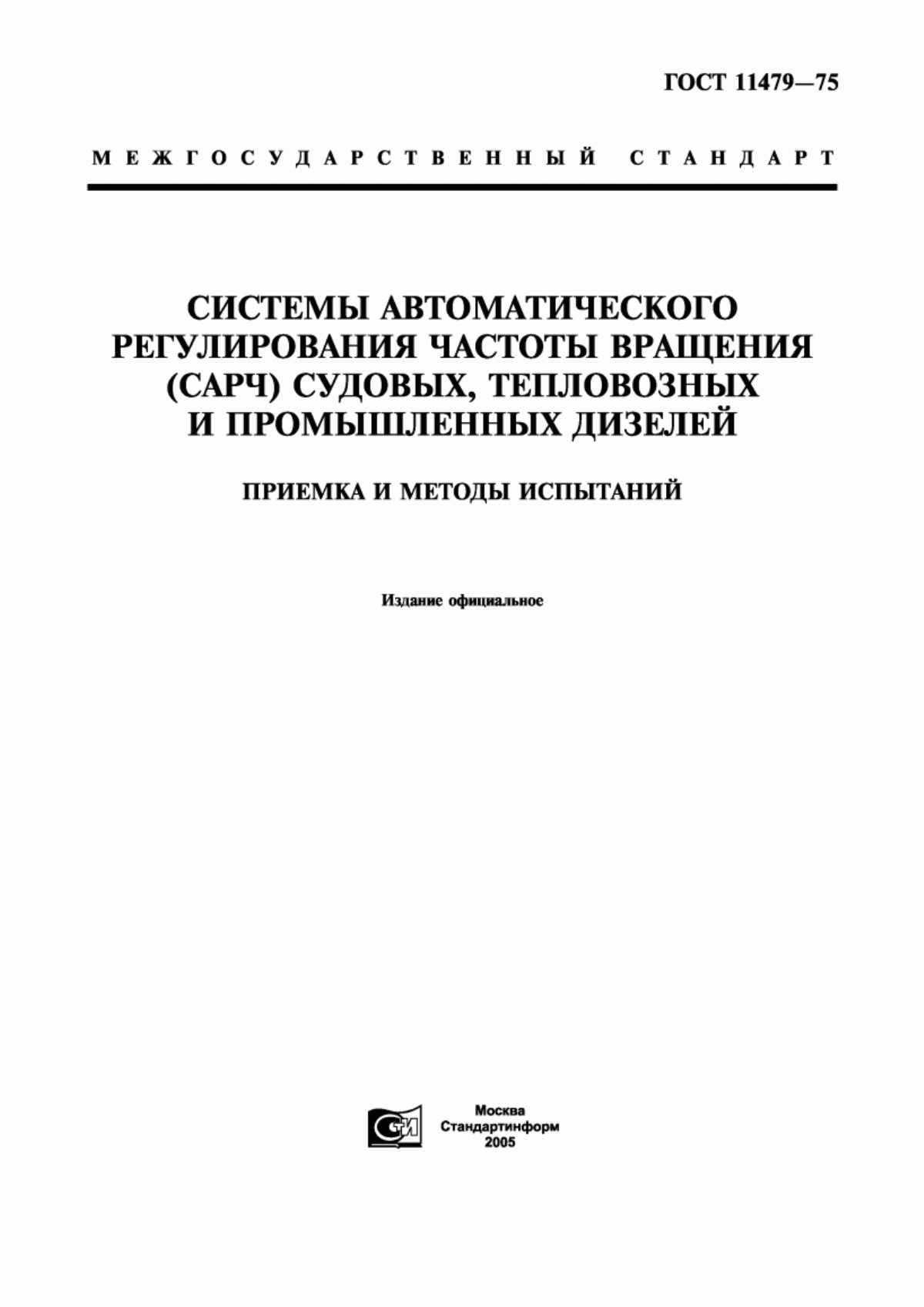 ГОСТ 11479—75

МЕЖГОСУДАРСТВЕННЫЙ СТАНДАРТ

СИСТЕМЫ АВТОМАТИЧЕСКОГО РЕГУЛИРОВАНИЯ ЧАСТОТЫ ВРАЩЕНИЯ (САРЧ) СУДОВЫХ, ТЕПЛОВОЗНЫХ И ПРОМЫШЛЕННЫХ ДИЗЕЛЕЙ

ПРИЕМКА И МЕТОДЫ ИСПЫТАНИЙ

Издание официальное

СТИ

Москва
Стандартинформ
2005